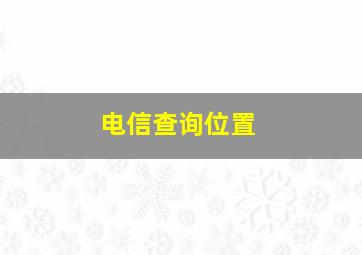 电信查询位置